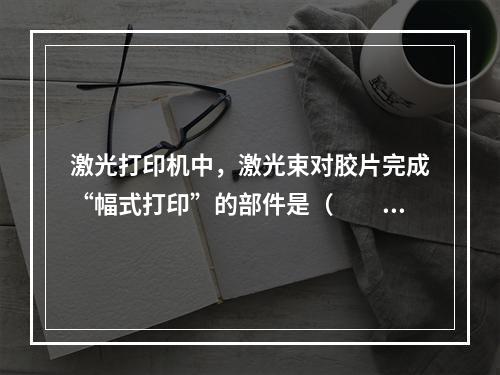 激光打印机中，激光束对胶片完成“幅式打印”的部件是（　　…